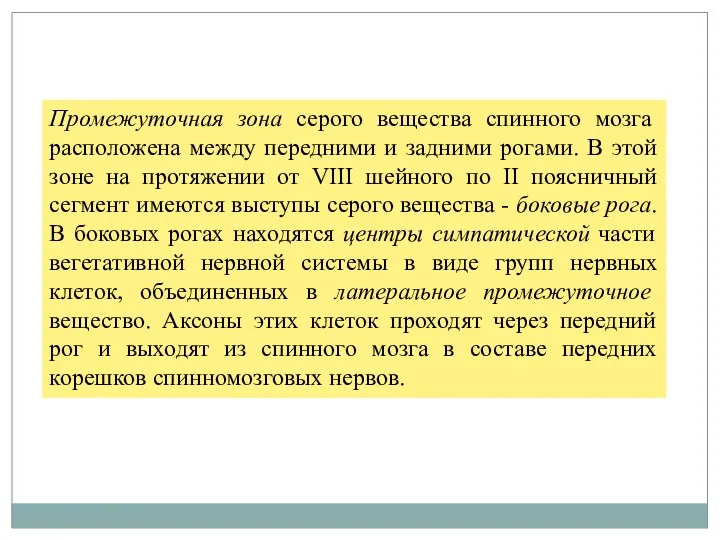 Промежуточная зона серого вещества спинного мозга расположена между передними и задними рогами. В этой зоне на протяжении от VIII шейного по II поясничный сегмент имеются выступы серого вещества - боковые рога. В боковых рогах находятся центры симпатической части вегетативной нервной системы в виде групп нервных клеток, объединенных в латеральное промежуточное вещество. Аксоны этих клеток проходят через передний рог и выходят из спинного мозга в составе передних корешков спинномозговых нервов.